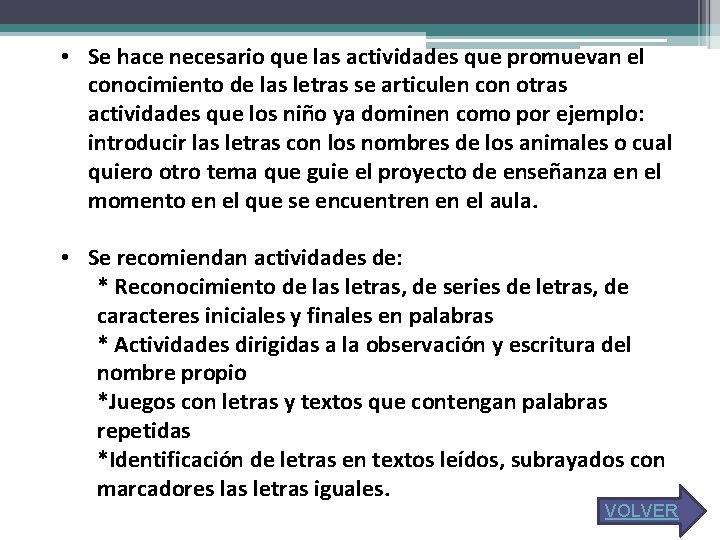 • Se hace necesario que las actividades que promuevan el conocimiento de las letras se articulen con otras actividades que los niño ya dominen como por ejemplo: introducir las letras con los nombres de los animales o cual quiero otro tema que guie el proyecto de enseñanza en el momento en el que se encuentren en el aula.

• Se recomiendan actividades de:
* Reconocimiento de las letras, de series de letras, de caracteres iniciales y finales en palabras
* Actividades dirigidas a la observación y escritura del nombre propio
*Juegos con letras y textos que contengan palabras repetidas
*Identificación de letras en textos leídos, subrayados con marcadores las letras iguales.

VOLVER